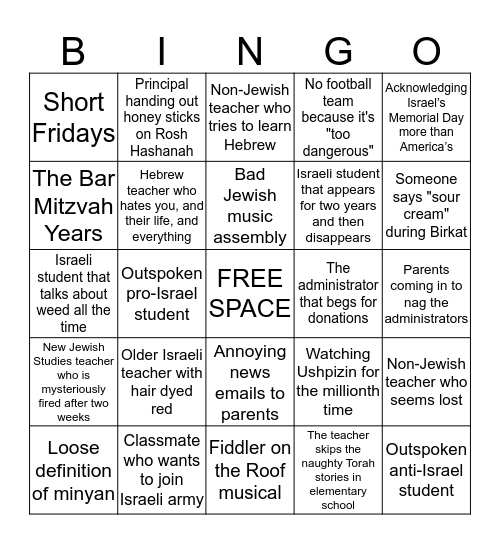 | B | I | N | G | O |
|---|---|---|---|---|
| Short Fridays | Principal handing out honey sticks on Rosh Hashanah | Non-Jewish teacher who tries to learn Hebrew | No football team because it's "too dangerous" | Acknowledging Israel's Memorial Day more than America's |
| The Bar Mitzvah Years | Hebrew teacher who hates you, and their life, and everything | Bad Jewish music assembly | Israeli student that appears for two years and then disappears | Someone says "sour cream" during Birkat |
| Israeli student that talks about weed all the time | Outspoken pro-Israel student | FREE SPACE | The administrator that begs for donations | Parents coming in to nag the administrators |
| New Jewish Studies teacher who is mysteriously fired after two weeks | Older Israeli teacher with hair dyed red | Annoying news emails to parents | Watching Ushpizin for the millionth time | Non-Jewish teacher who seems lost |
| Loose definition of minyan | Classmate who wants to join Israeli army | Fiddler on the Roof musical | The teacher skips the naughty Torah stories in elementary school | Outspoken anti-Israel student |